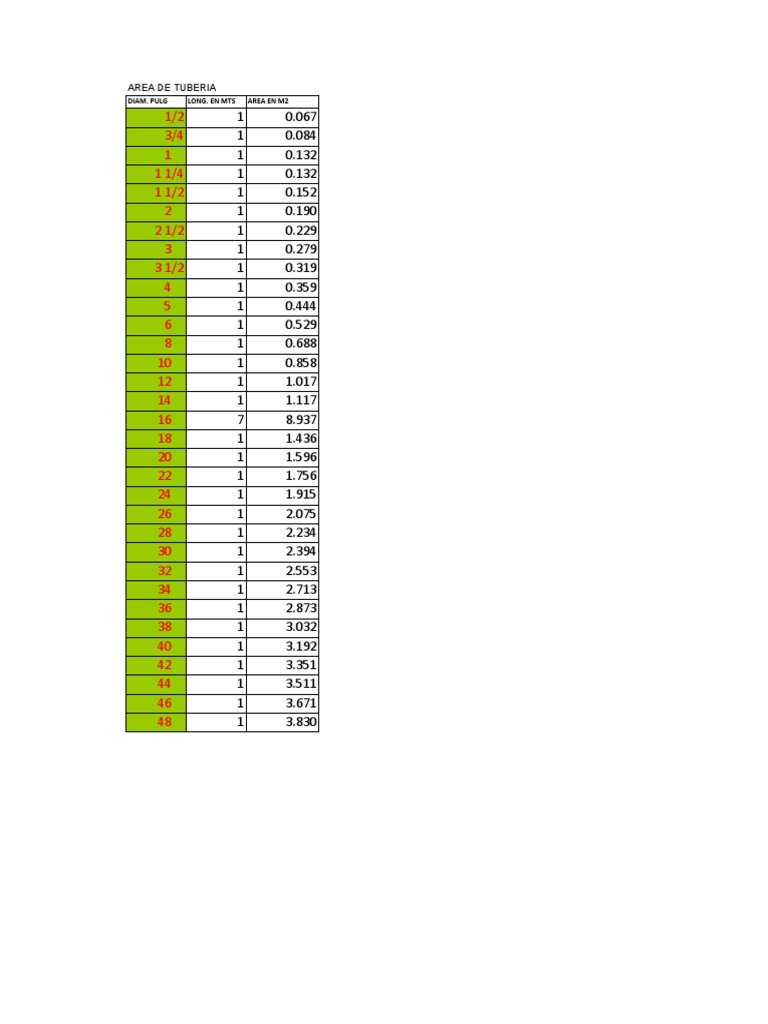 AREA DE TUBERIA

| DIAM. PULG | LONG. EN MTS | AREA EN M2 |
|---|---|---|
| 1/2 | 1 | 0.067 |
| 3/4 | 1 | 0.084 |
| 1 | 1 | 0.132 |
| 1 1/4 | 1 | 0.132 |
| 1 1/2 | 1 | 0.152 |
| 2 | 1 | 0.190 |
| 2 1/2 | 1 | 0.229 |
| 3 | 1 | 0.279 |
| 3 1/2 | 1 | 0.319 |
| 4 | 1 | 0.359 |
| 5 | 1 | 0.444 |
| 6 | 1 | 0.529 |
| 8 | 1 | 0.688 |
| 10 | 1 | 0.858 |
| 12 | 1 | 1.017 |
| 14 | 1 | 1.117 |
| 16 | 7 | 8.937 |
| 18 | 1 | 1.436 |
| 20 | 1 | 1.596 |
| 22 | 1 | 1.756 |
| 24 | 1 | 1.915 |
| 26 | 1 | 2.075 |
| 28 | 1 | 2.234 |
| 30 | 1 | 2.394 |
| 32 | 1 | 2.553 |
| 34 | 1 | 2.713 |
| 36 | 1 | 2.873 |
| 38 | 1 | 3.032 |
| 40 | 1 | 3.192 |
| 42 | 1 | 3.351 |
| 44 | 1 | 3.511 |
| 46 | 1 | 3.671 |
| 48 | 1 | 3.830 |